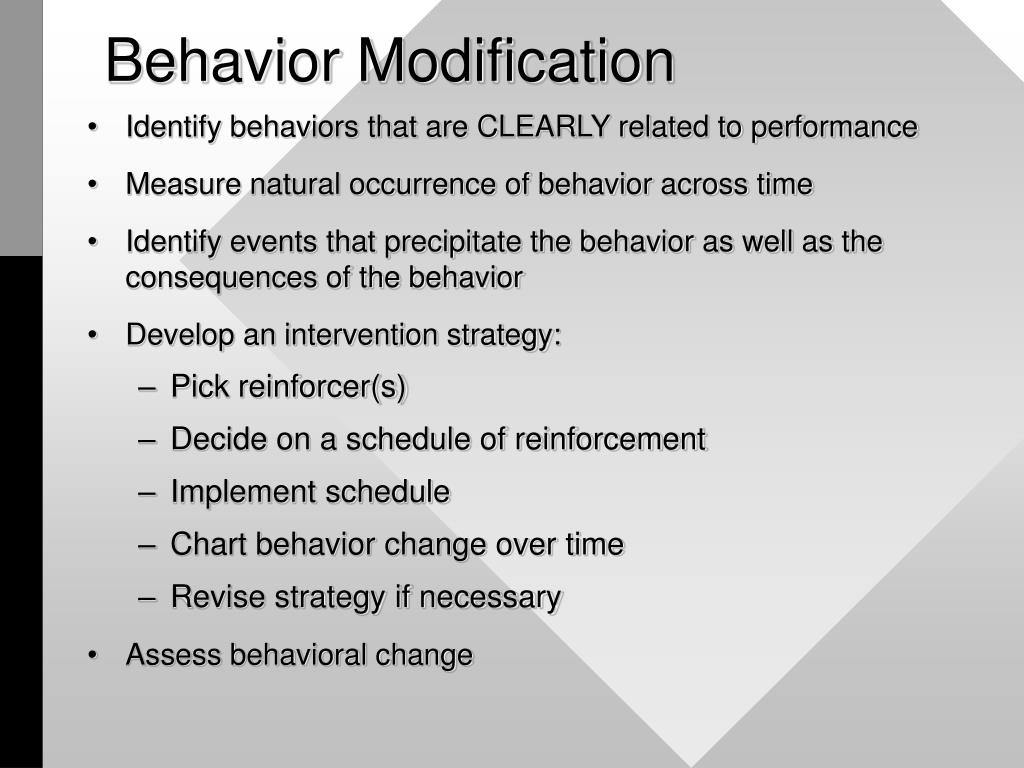 Behavior Modification

• Identify behaviors that are CLEARLY related to performance
• Measure natural occurrence of behavior across time
• Identify events that precipitate the behavior as well as the consequences of the behavior
• Develop an intervention strategy:
– Pick reinforcer(s)
– Decide on a schedule of reinforcement
– Implement schedule
– Chart behavior change over time
– Revise strategy if necessary
• Assess behavioral change